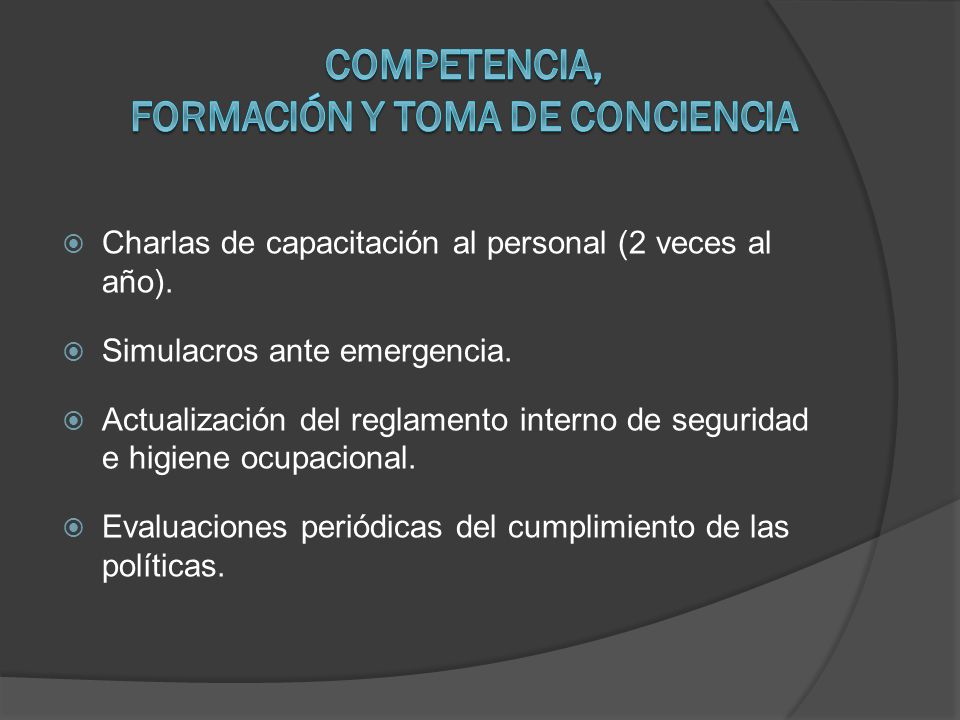 COMPETENCIA,
FORMACIÓN Y TOMA DE CONCIENCIA

Charlas de capacitación al personal (2 veces al año).

Simulacros ante emergencia.

Actualización del reglamento interno de seguridad e higiene ocupacional.

Evaluaciones periódicas del cumplimiento de las políticas.